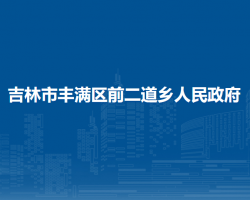 吉林市丰满区前二道乡人民政府